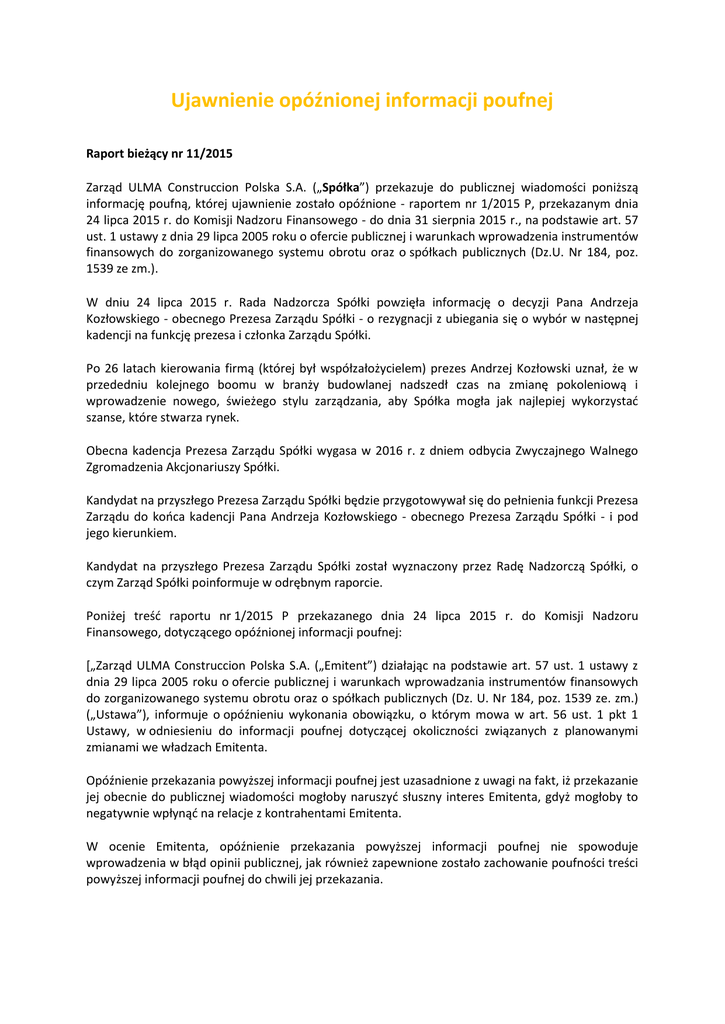 Ujawnienie opóźnionej informacji poufnej

Raport bieżący nr 11/2015

Zarząd ULMA Construccion Polska S.A. („Spółka”) przekazuje do publicznej wiadomości poniższą informację poufną, której ujawnienie zostało opóźnione - raportem nr 1/2015 P, przekazanym dnia 24 lipca 2015 r. do Komisji Nadzoru Finansowego - do dnia 31 sierpnia 2015 r., na podstawie art. 57 ust. 1 ustawy z dnia 29 lipca 2005 roku o ofercie publicznej i warunkach wprowadzenia instrumentów finansowych do zorganizowanego systemu obrotu oraz o spółkach publicznych (Dz.U. Nr 184, poz. 1539 ze zm.).

W dniu 24 lipca 2015 r. Rada Nadzorcza Spółki powzięła informację o decyzji Pana Andrzeja Kozłowskiego - obecnego Prezesa Zarządu Spółki - o rezygnacji z ubiegania się o wybór w następnej kadencji na funkcję prezesa i członka Zarządu Spółki.

Po 26 latach kierowania firmą (której był współzałożycielem) prezes Andrzej Kozłowski uznał, że w przededniu kolejnego boomu w branży budowlanej nadszedł czas na zmianę pokoleniową i wprowadzenie nowego, świeżego stylu zarządzania, aby Spółka mogła jak najlepiej wykorzystać szanse, które stwarza rynek.

Obecna kadencja Prezesa Zarządu Spółki wygasa w 2016 r. z dniem odbycia Zwyczajnego Walnego Zgromadzenia Akcjonariuszy Spółki.

Kandydat na przyszłego Prezesa Zarządu Spółki będzie przygotowywał się do pełnienia funkcji Prezesa Zarządu do końca kadencji Pana Andrzeja Kozłowskiego - obecnego Prezesa Zarządu Spółki - i pod jego kierunkiem.

Kandydat na przyszłego Prezesa Zarządu Spółki został wyznaczony przez Radę Nadzorczą Spółki, o czym Zarząd Spółki poinformuje w odrębnym raporcie.

Poniżej treść raportu nr 1/2015 P przekazanego dnia 24 lipca 2015 r. do Komisji Nadzoru Finansowego, dotyczącego opóźnionej informacji poufnej:

[„Zarząd ULMA Construccion Polska S.A. („Emitent”) działając na podstawie art. 57 ust. 1 ustawy z dnia 29 lipca 2005 roku o ofercie publicznej i warunkach wprowadzania instrumentów finansowych do zorganizowanego systemu obrotu oraz o spółkach publicznych (Dz. U. Nr 184, poz. 1539 ze. zm.) („Ustawa”), informuje o opóźnieniu wykonania obowiązku, o którym mowa w art. 56 ust. 1 pkt 1 Ustawy, w odniesieniu do informacji poufnej dotyczącej okoliczności związanych z planowanymi zmianami we władzach Emitenta.

Opóźnienie przekazania powyższej informacji poufnej jest uzasadnione z uwagi na fakt, iż przekazanie jej obecnie do publicznej wiadomości mogłoby naruszyć słuszny interes Emitenta, gdyż mogłoby to negatywnie wpłynąć na relacje z kontrahentami Emitenta.

W ocenie Emitenta, opóźnienie przekazania powyższej informacji poufnej nie spowoduje wprowadzenia w błąd opinii publicznej, jak również zapewnione zostało zachowanie poufności treści powyższej informacji poufnej do chwili jej przekazania.